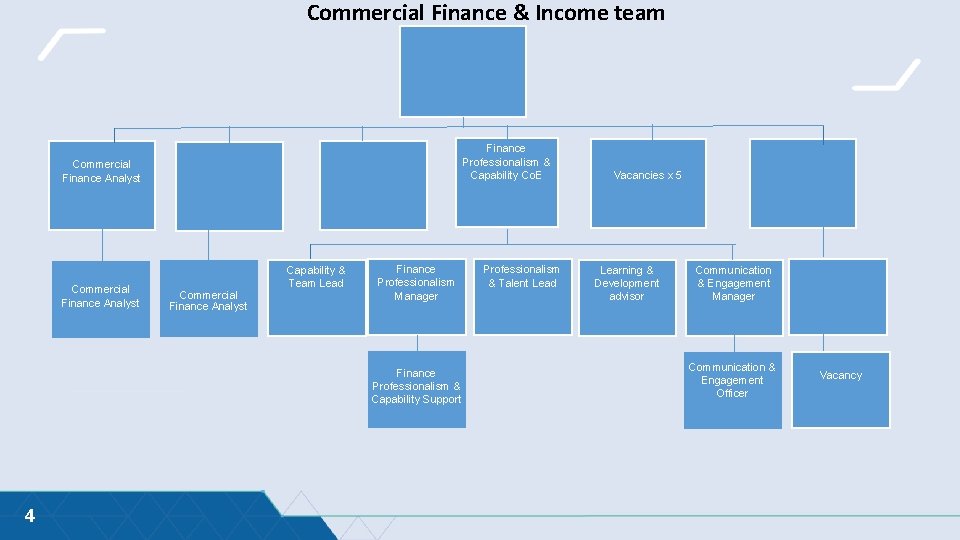 Commercial Finance & Income team

Commercial Finance Analyst

Finance Professionalism & Capability CoE

Vacancies x 5

Commercial Finance Analyst

Commercial Finance Analyst

Capability & Team Lead

Finance Professionalism Manager

Professionalism & Talent Lead

Learning & Development advisor

Communication & Engagement Manager

Finance Professionalism & Capability Support

Communication & Engagement Officer

Vacancy

4